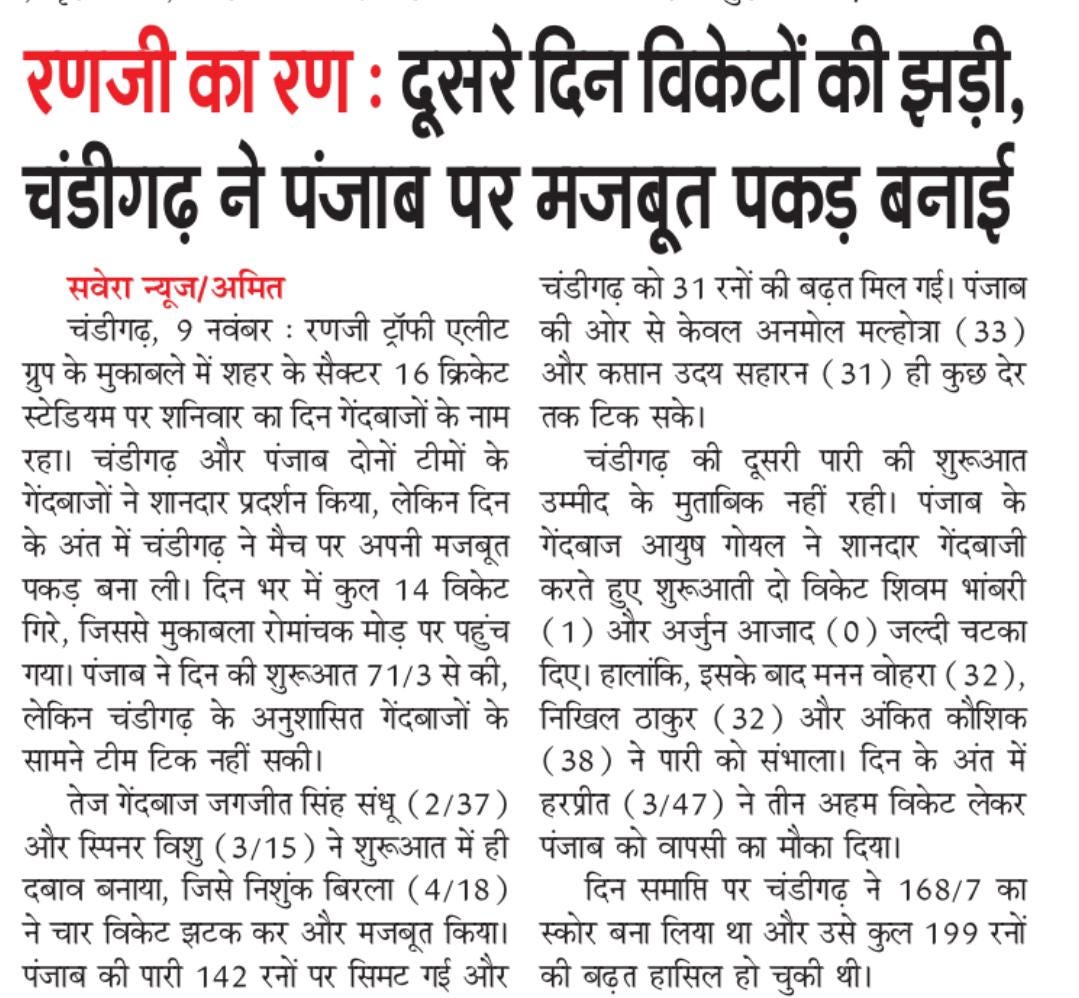 रणजी का रण : दूसरे दिन विकेटों की झड़ी, चंडीगढ़ ने पंजाब पर मजबूत पकड़ बनाई

सवेरा न्यूज/अमित

चंडीगढ़, 9 नवंबर : रणजी ट्रॉफी एलीट ग्रुप के मुकाबले में शहर के सैक्टर 16 क्रिकेट स्टेडियम पर शनिवार का दिन गेंदबाजों के नाम रहा। चंडीगढ़ और पंजाब दोनों टीमों के गेंदबाजों ने शानदार प्रदर्शन किया, लेकिन दिन के अंत में चंडीगढ़ ने मैच पर अपनी मजबूत पकड़ बना ली। दिन भर में कुल 14 विकेट गिरे, जिससे मुकाबला रोमांचक मोड़ पर पहुंच गया। पंजाब ने दिन की शुरूआत 71/3 से की, लेकिन चंडीगढ़ के अनुशासित गेंदबाजों के सामने टीम टिक नहीं सकी।

तेज गेंदबाज जगजीत सिंह संधू (2/37) और स्पिनर विशु (3/15) ने शुरूआत में ही दबाव बनाया, जिसे निशुंक बिरला (4/18) ने चार विकेट झटक कर और मजबूत किया। पंजाब की पारी 142 रनों पर सिमट गई और चंडीगढ़ को 31 रनों की बढ़त मिल गई। पंजाब की ओर से केवल अनमोल मल्होत्रा (33) और कप्तान उदय सहारन (31) ही कुछ देर तक टिक सके।

चंडीगढ़ की दूसरी पारी की शुरूआत उम्मीद के मुताबिक नहीं रही। पंजाब के गेंदबाज आयुष गोयल ने शानदार गेंदबाजी करते हुए शुरूआती दो विकेट शिवम भांबरी (1) और अर्जुन आजाद (0) जल्दी चटका दिए। हालांकि, इसके बाद मनन वोहरा (32), निखिल ठाकुर (32) और अंकित कौशिक (38) ने पारी को संभाला। दिन के अंत में हरप्रीत (3/47) ने तीन अहम विकेट लेकर पंजाब को वापसी का मौका दिया।

दिन समाप्ति पर चंडीगढ़ ने 168/7 का स्कोर बना लिया था और उसे कुल 199 रनों की बढ़त हासिल हो चुकी थी।